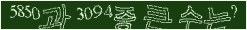 5850과 3094중 큰 수는?